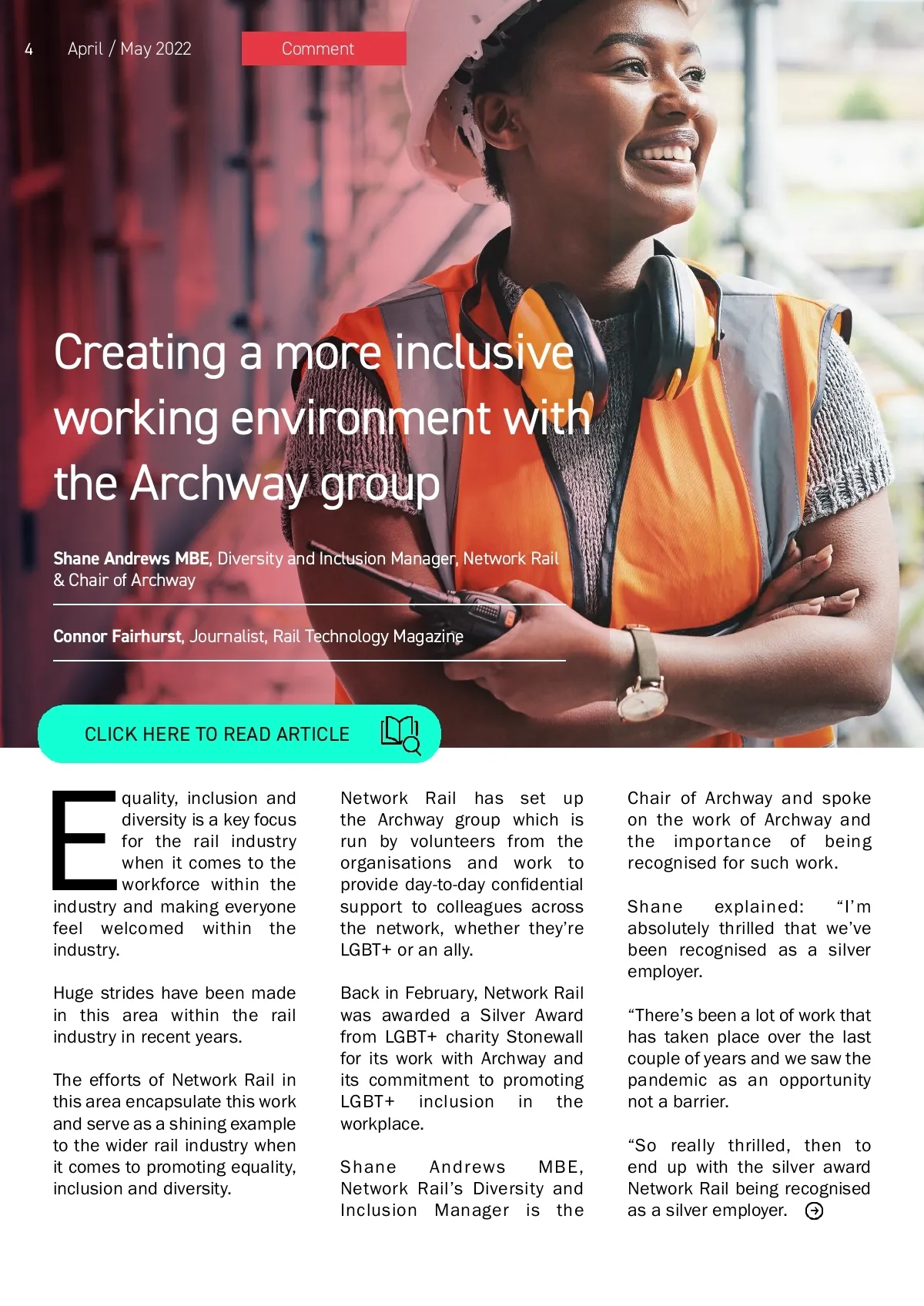 4 April / May 2022 Comment

Creating a more inclusive working environment with the Archway group

Shane Andrews MBE, Diversity and Inclusion Manager, Network Rail & Chair of Archway

Connor Fairhurst, Journalist, Rail Technology Magazine

CLICK HERE TO READ ARTICLE

Equality, inclusion and diversity is a key focus for the rail industry when it comes to the workforce within the industry and making everyone feel welcomed within the industry.

Huge strides have been made in this area within the rail industry in recent years.

The efforts of Network Rail in this area encapsulate this work and serve as a shining example to the wider rail industry when it comes to promoting equality, inclusion and diversity.

Network Rail has set up the Archway group which is run by volunteers from the organisations and work to provide day-to-day confidential support to colleagues across the network, whether they're LGBT+ or an ally.

Back in February, Network Rail was awarded a Silver Award from LGBT+ charity Stonewall for its work with Archway and its commitment to promoting LGBT+ inclusion in the workplace.

Shane Andrews MBE, Network Rail's Diversity and Inclusion Manager is the Chair of Archway and spoke on the work of Archway and the importance of being recognised for such work.

Shane explained: "I'm absolutely thrilled that we've been recognised as a silver employer.

"There's been a lot of work that has taken place over the last couple of years and we saw the pandemic as an opportunity not a barrier.

"So really thrilled, then to end up with the silver award Network Rail being recognised as a silver employer.